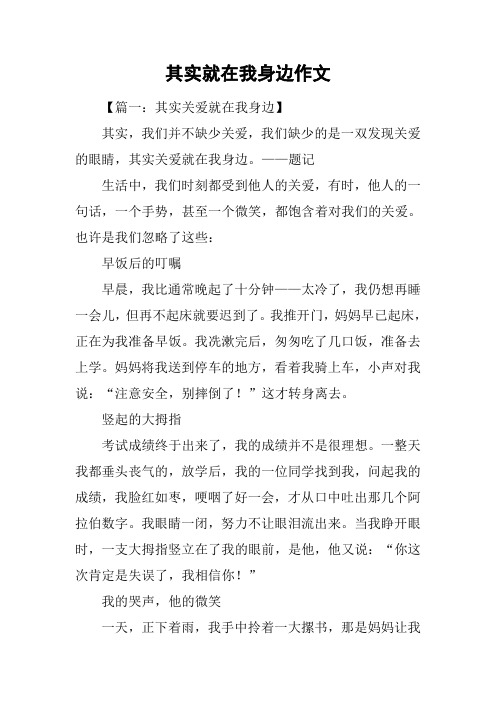 其实就在我身边作文

【篇一：其实关爱就在我身边】

其实，我们并不缺少关爱，我们缺少的是一双发现关爱的眼睛，其实关爱就在我身边。——题记

生活中，我们时刻都受到他人的关爱，有时，他人的一句话，一个手势，甚至一个微笑，都饱含着对我们的关爱。也许是我们忽略了这些：

早饭后的叮嘱

早晨，我比通常晚起了十分钟——太冷了，我仍想再睡一会儿，但再不起床就要迟到了。我推开门，妈妈早已起床，正在为我准备早饭。我洗漱完后，匆匆吃了几口饭，准备去上学。妈妈将我送到停车的地方，看着我骑上车，小声对我说：“注意安全，别摔倒了！”这才转身离去。

竖起的大拇指

考试成绩终于出来了，我的成绩并不是很理想。一整天我都垂头丧气的，放学后，我的一位同学找到我，问起我的成绩，我脸红如枣，哽咽了好一会，才从口中吐出那几个阿拉伯数字。我眼睛一闭，努力不让眼泪流出来。当我睁开眼时，一支大拇指竖立在了我的眼前，是他，他又说：“你这次肯定是失误了，我相信你！”

我的哭声，他的微笑

一天，正下着雨，我手中拎着一大摞书，那是妈妈让我